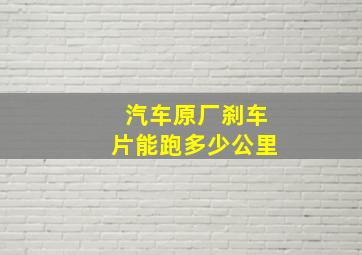 汽车原厂刹车片能跑多少公里